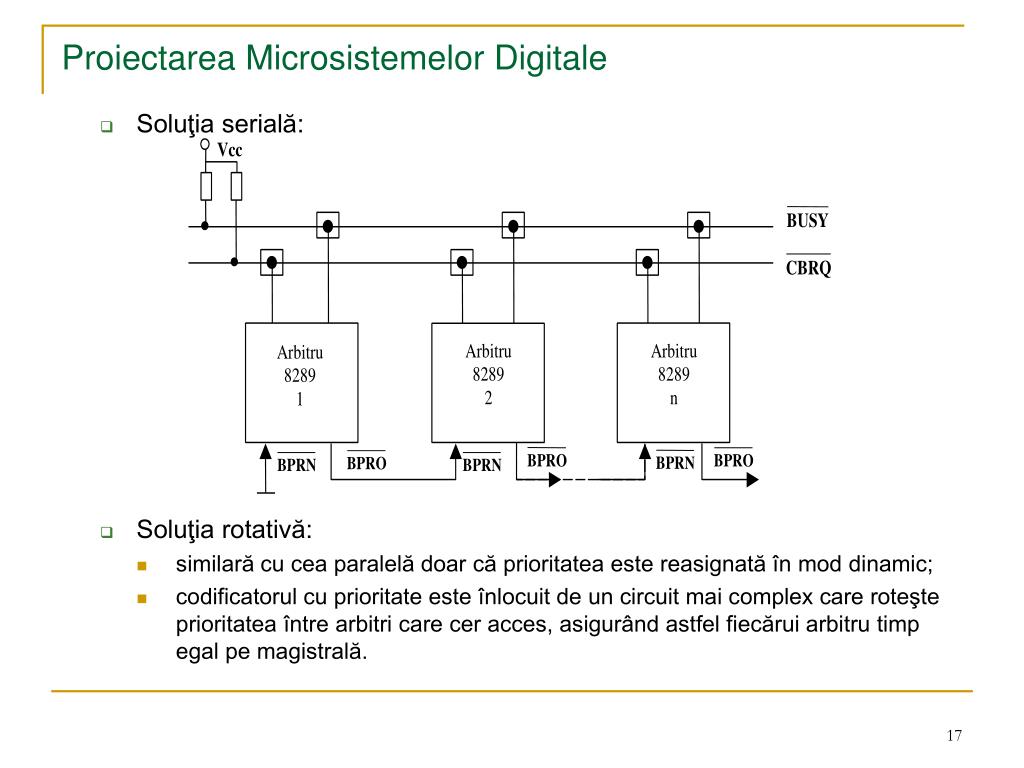 Proiectarea Microsistemelor Digitale

Soluţia serială:

Vcc

$\overline{BUSY}$

$\overline{CBRQ}$

Arbitru 8289 1

Arbitru 8289 2

Arbitru 8289 n

$\overline{BPRN}$ $\overline{BPRO}$ $\overline{BPRN}$ $\overline{BPRO}$ $\overline{BPRN}$ $\overline{BPRO}$

Soluţia rotativă:

similară cu cea paralelă doar că prioritatea este reasignată în mod dinamic;

codificatorul cu prioritate este înlocuit de un circuit mai complex care roteşte prioritatea între arbitri care cer acces, asigurând astfel fiecărui arbitru timp egal pe magistrală.

17